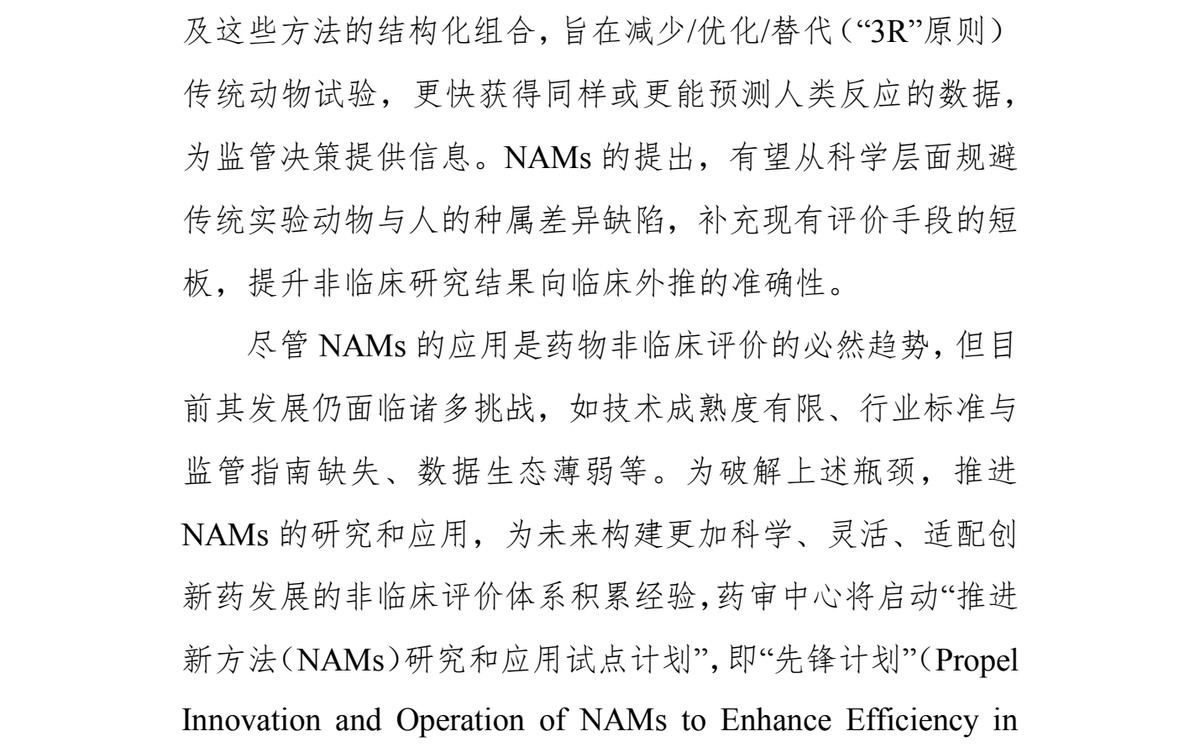 及这些方法的结构化组合，旨在减少/优化/替代（“3R”原则）传统动物试验，更快获得同样或更能预测人类反应的数据，为监管决策提供信息。NAMs 的提出，有望从科学层面规避传统实验动物与人的种属差异缺陷，补充现有评价手段的短板，提升非临床研究结果向临床外推的准确性。

尽管 NAMs 的应用是药物非临床评价的必然趋势，但目前其发展仍面临诸多挑战，如技术成熟度有限、行业标准与监管指南缺失、数据生态薄弱等。为破解上述瓶颈，推进 NAMs 的研究和应用，为未来构建更加科学、灵活、适配创新药发展的非临床评价体系积累经验，药审中心将启动“推进新方法（NAMs）研究和应用试点计划”，即“先锋计划”（Propel Innovation and Operation of NAMs to Enhance Efficiency in